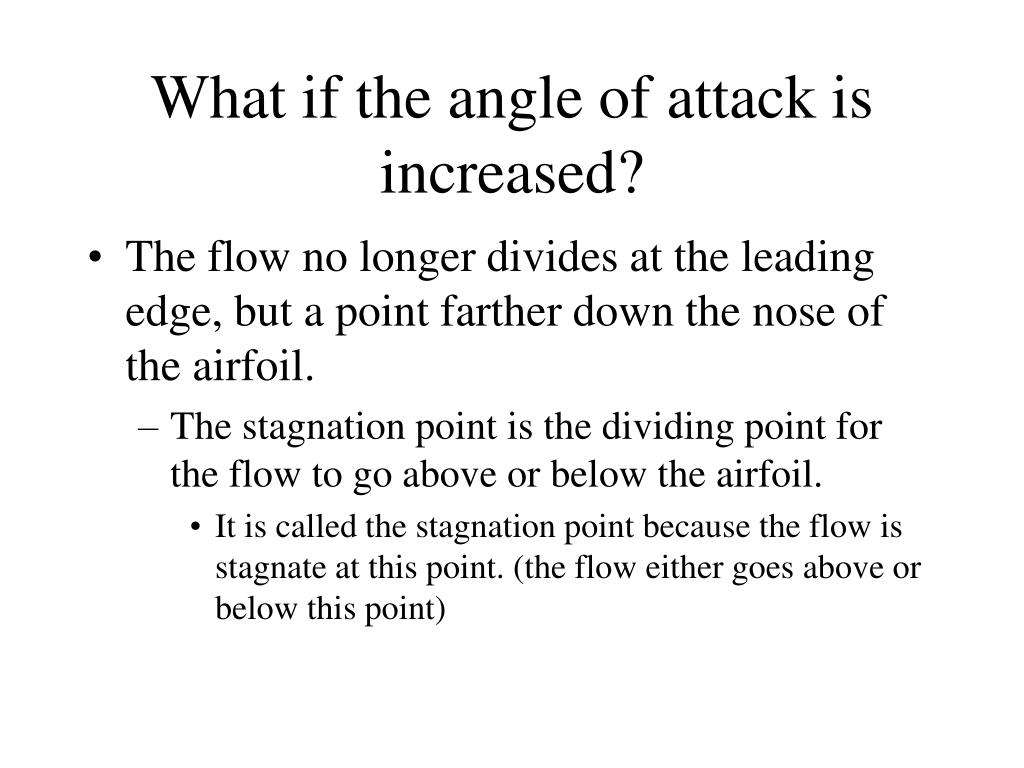 What if the angle of attack is increased?

• The flow no longer divides at the leading edge, but a point farther down the nose of the airfoil.

– The stagnation point is the dividing point for the flow to go above or below the airfoil.

• It is called the stagnation point because the flow is stagnate at this point. (the flow either goes above or below this point)